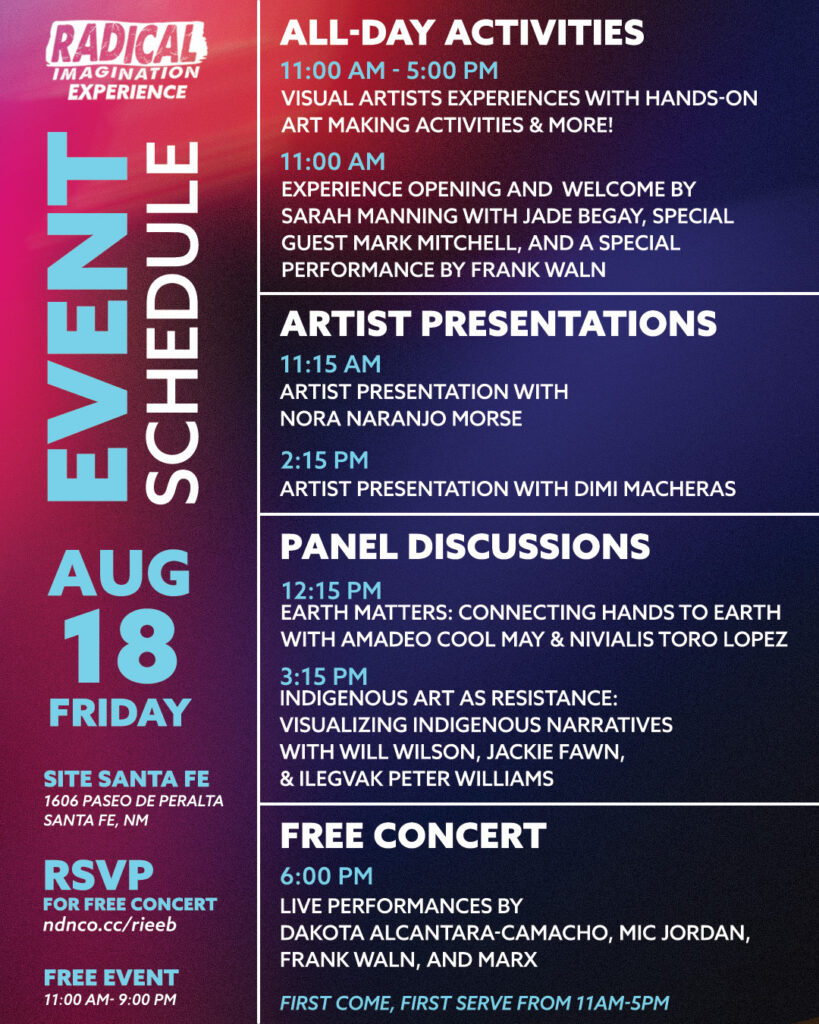 RADICAL
IMAGINATION
EXPERIENCE

EVENT
SCHEDULE

AUG
18
FRIDAY

SITE SANTA FE
1606 PASEO DE PERALTA
SANTA FE, NM

RSVP
FOR FREE CONCERT
ndnco.cc/rieeb

FREE EVENT
11:00 AM- 9:00 PM

ALL-DAY ACTIVITIES

11:00 AM - 5:00 PM
VISUAL ARTISTS EXPERIENCES WITH HANDS-ON ART MAKING ACTIVITIES & MORE!

11:00 AM
EXPERIENCE OPENING AND WELCOME BY SARAH MANNING WITH JADE BEGAY, SPECIAL GUEST MARK MITCHELL, AND A SPECIAL PERFORMANCE BY FRANK WALN

ARTIST PRESENTATIONS

11:15 AM
ARTIST PRESENTATION WITH NORA NARANJO MORSE

2:15 PM
ARTIST PRESENTATION WITH DIMI MACHERAS

PANEL DISCUSSIONS

12:15 PM
EARTH MATTERS: CONNECTING HANDS TO EARTH WITH AMADEO COOL MAY & NIVIALIS TORO LOPEZ

3:15 PM
INDIGENOUS ART AS RESISTANCE: VISUALIZING INDIGENOUS NARRATIVES WITH WILL WILSON, JACKIE FAWN, & ILEGVAK PETER WILLIAMS

FREE CONCERT

6:00 PM
LIVE PERFORMANCES BY DAKOTA ALCANTARA-CAMACHO, MIC JORDAN, FRANK WALN, AND MARX

FIRST COME, FIRST SERVE FROM 11AM-5PM